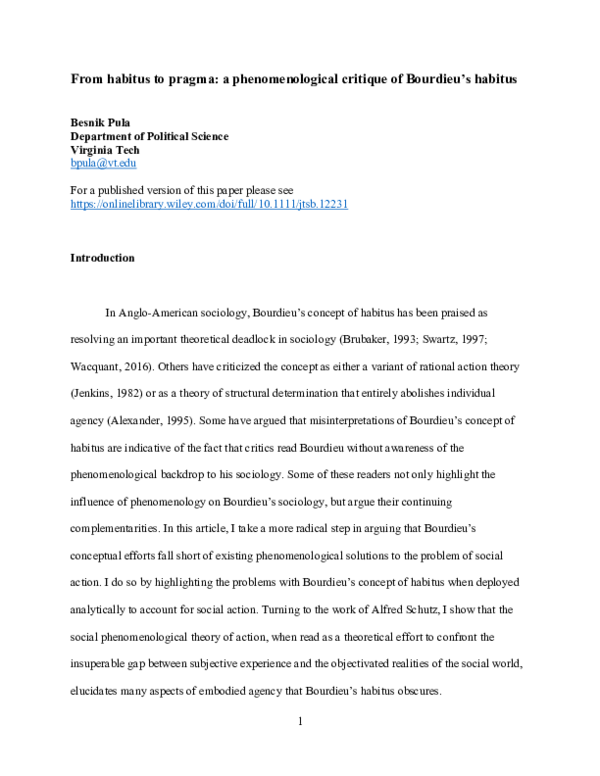 From habitus to pragma: a phenomenological critique of Bourdieu's habitus

Besnik Pula
Department of Political Science
Virginia Tech
bpula@vt.edu

For a published version of this paper please see
https://onlinelibrary.wiley.com/doi/full/10.1111/jtsb.12231

Introduction

In Anglo-American sociology, Bourdieu's concept of habitus has been praised as resolving an important theoretical deadlock in sociology (Brubaker, 1993; Swartz, 1997; Wacquant, 2016). Others have criticized the concept as either a variant of rational action theory (Jenkins, 1982) or as a theory of structural determination that entirely abolishes individual agency (Alexander, 1995). Some have argued that misinterpretations of Bourdieu's concept of habitus are indicative of the fact that critics read Bourdieu without awareness of the phenomenological backdrop to his sociology. Some of these readers not only highlight the influence of phenomenology on Bourdieu's sociology, but argue their continuing complementarities. In this article, I take a more radical step in arguing that Bourdieu's conceptual efforts fall short of existing phenomenological solutions to the problem of social action. I do so by highlighting the problems with Bourdieu's concept of habitus when deployed analytically to account for social action. Turning to the work of Alfred Schutz, I show that the social phenomenological theory of action, when read as a theoretical effort to confront the insuperable gap between subjective experience and the objectivated realities of the social world, elucidates many aspects of embodied agency that Bourdieu's habitus obscures.

1